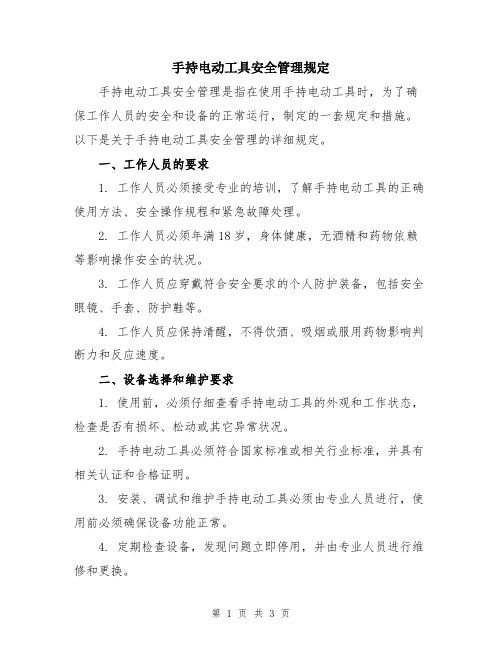 手持电动工具安全管理规定

手持电动工具安全管理是指在使用手持电动工具时，为了确保工作人员的安全和设备的正常运行，制定的一套规定和措施。以下是关于手持电动工具安全管理的详细规定。

一、工作人员的要求

1. 工作人员必须接受专业的培训，了解手持电动工具的正确使用方法、安全操作规程和紧急故障处理。

2. 工作人员必须年满18岁，身体健康，无酒精和药物依赖等影响操作安全的状况。

3. 工作人员应穿戴符合安全要求的个人防护装备，包括安全眼镜、手套、防护鞋等。

4. 工作人员应保持清醒，不得饮酒、吸烟或服用药物影响判断力和反应速度。

二、设备选择和维护要求

1. 使用前，必须仔细查看手持电动工具的外观和工作状态，检查是否有损坏、松动或其它异常状况。

2. 手持电动工具必须符合国家标准或相关行业标准，并具有相关认证和合格证明。

3. 安装、调试和维护手持电动工具必须由专业人员进行，使用前必须确保设备功能正常。

4. 定期检查设备，发现问题立即停用，并由专业人员进行维修和更换。

第 1 页 共 3 页